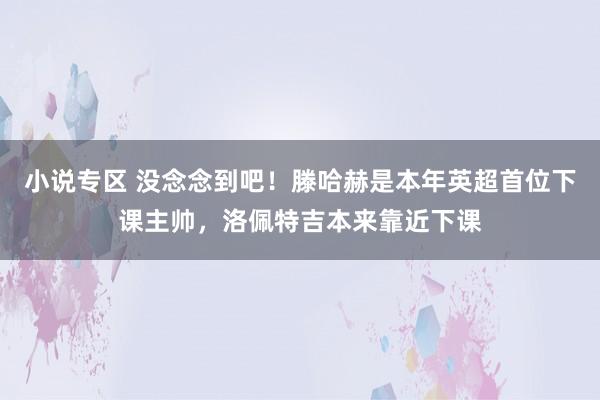 小说专区 没念念到吧！滕哈赫是本年英超首位下课主帅，洛佩特吉本来靠近下课